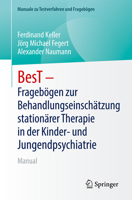 Manuale zu Testverfahren und Fragebögen

Ferdinand Keller
Jörg Michael Fegert
Alexander Naumann

BesT –
Fragebögen zur Behandlungseinschätzung stationärer Therapie in der Kinder- und Jungendpsychiatrie

Manual

Springer